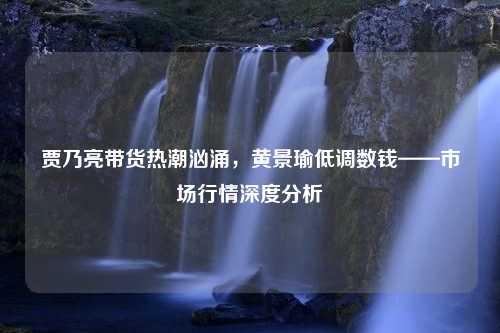 贾乃亮带货热潮汹涌，黄景瑜低调数钱——市场行情深度分析